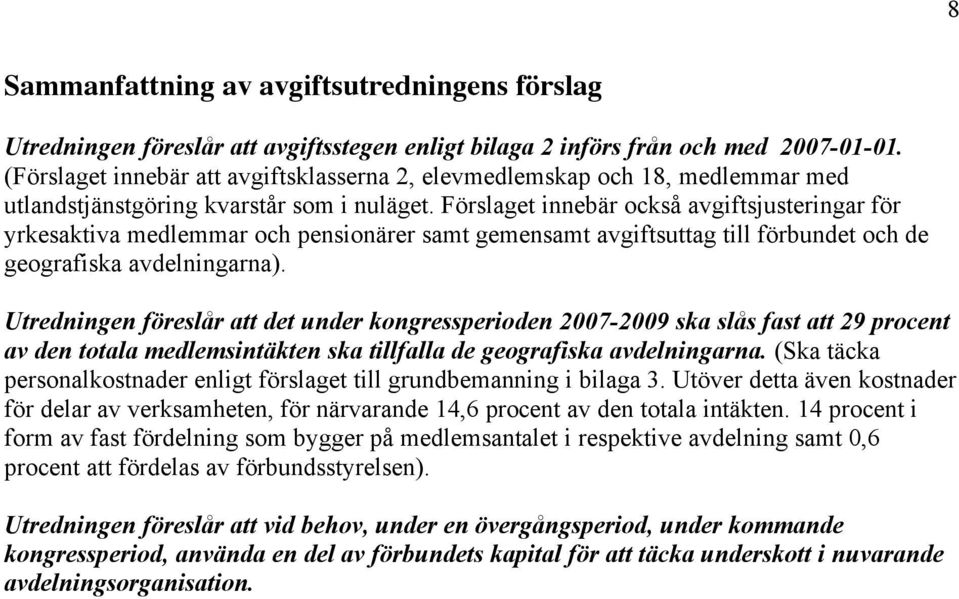 8

Sammanfattning av avgiftsutredningens förslag

Utredningen föreslår att avgiftsstegen enligt bilaga 2 införs från och med 2007-01-01. (Förslaget innebär att avgiftsklasserna 2, elevmedlemskap och 18, medlemmar med utlandstjänstgöring kvarstår som i nuläget. Förslaget innebär också avgiftsjusteringar för yrkesaktiva medlemmar och pensionärer samt gemensamt avgiftsuttag till förbundet och de geografiska avdelningarna).

Utredningen föreslår att det under kongressperioden 2007-2009 ska slås fast att 29 procent av den totala medlemsintäkten ska tillfalla de geografiska avdelningarna. (Ska täcka personalkostnader enligt förslaget till grundbemanning i bilaga 3. Utöver detta även kostnader för delar av verksamheten, för närvarande 14,6 procent av den totala intäkten. 14 procent i form av fast fördelning som bygger på medlemsantalet i respektive avdelning samt 0,6 procent att fördelas av förbundsstyrelsen).

Utredningen föreslår att vid behov, under en övergångsperiod, under kommande kongressperiod, använda en del av förbundets kapital för att täcka underskott i nuvarande avdelningsorganisation.